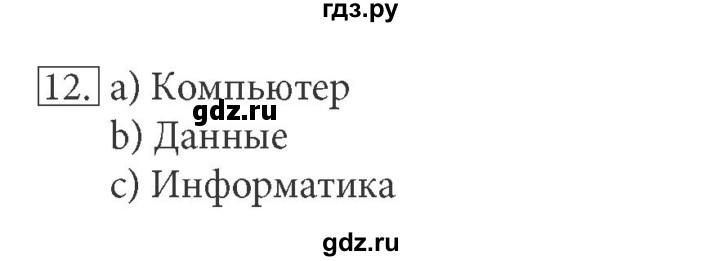 гдз.ру

12. a) Компьютер
gdz.ru
b) Данные
c) Информатика

gdz.ru